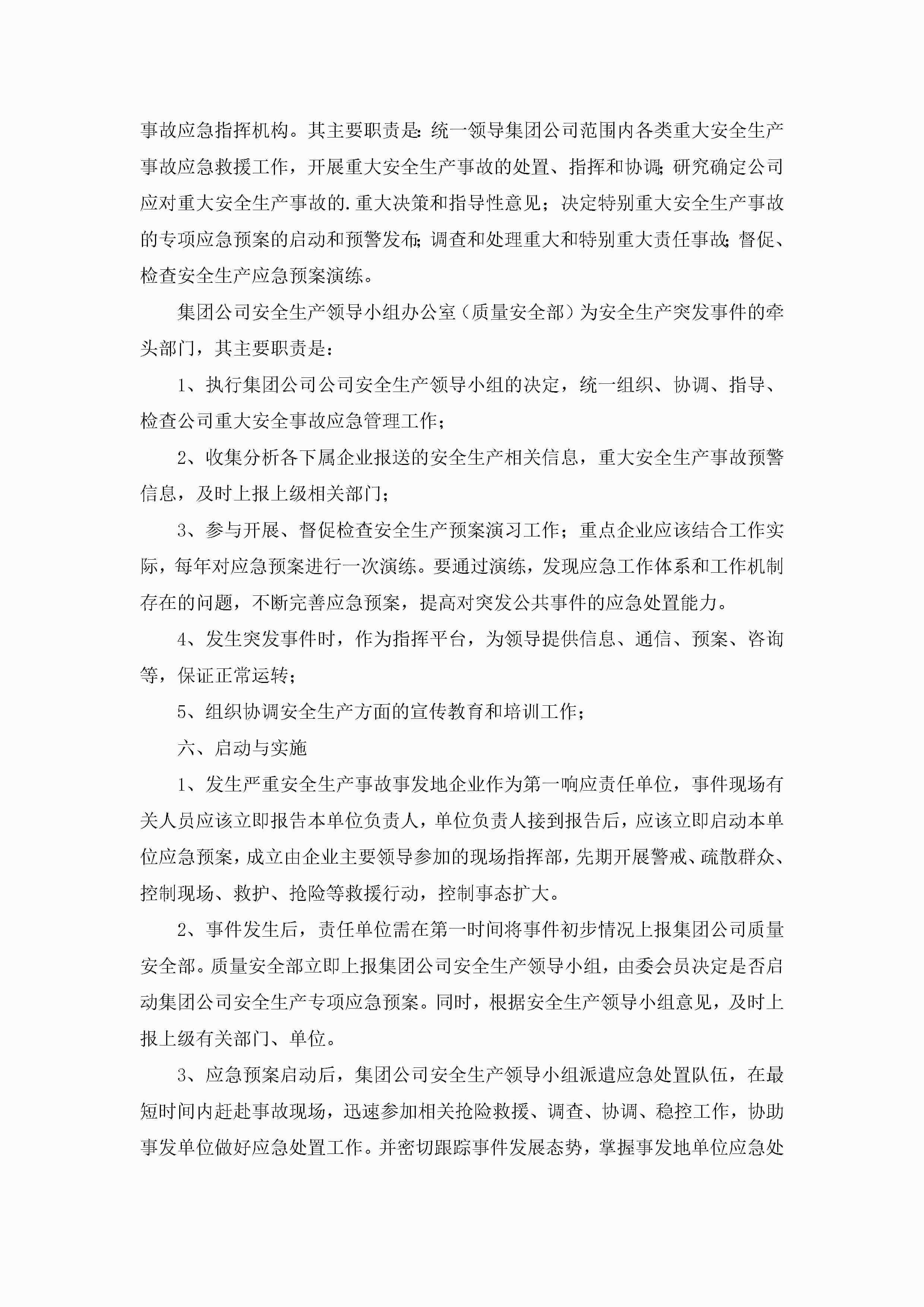 事故应急指挥机构。其主要职责是：统一领导集团公司范围内各类重大安全生产事故应急救援工作，开展重大安全生产事故的处置、指挥和协调；研究确定公司应对重大安全生产事故的.重大决策和指导性意见；决定特别重大安全生产事故的专项应急预案的启动和预警发布；调查和处理重大和特别重大责任事故；督促、检查安全生产应急预案演练。

集团公司安全生产领导小组办公室（质量安全部）为安全生产突发事件的牵头部门，其主要职责是：

1、执行集团公司公司安全生产领导小组的决定，统一组织、协调、指导、检查公司重大安全事故应急管理工作；

2、收集分析各下属企业报送的安全生产相关信息，重大安全生产事故预警信息，及时上报上级相关部门；

3、参与开展、督促检查安全生产预案演习工作；重点企业应该结合工作实际，每年对应急预案进行一次演练。要通过演练，发现应急工作体系和工作机制存在的问题，不断完善应急预案，提高对突发公共事件的应急处置能力。

4、发生突发事件时，作为指挥平台，为领导提供信息、通信、预案、咨询等，保证正常运转；

5、组织协调安全生产方面的宣传教育和培训工作；

六、启动与实施

1、发生严重安全生产事故事发地企业作为第一响应责任单位，事件现场有关人员应该立即报告本单位负责人，单位负责人接到报告后，应该立即启动本单位应急预案，成立由企业主要领导参加的现场指挥部，先期开展警戒、疏散群众、控制现场、救护、抢险等救援行动，控制事态扩大。

2、事件发生后，责任单位需在第一时间将事件初步情况上报集团公司质量安全部。质量安全部立即上报集团公司安全生产领导小组，由委会员决定是否启动集团公司安全生产专项应急预案。同时，根据安全生产领导小组意见，及时上报上级有关部门、单位。

3、应急预案启动后，集团公司安全生产领导小组派遣应急处置队伍，在最短时间内赶赴事故现场，迅速参加相关抢险救援、调查、协调、稳控工作，协助事发单位做好应急处置工作。并密切跟踪事件发展态势，掌握事发地单位应急处